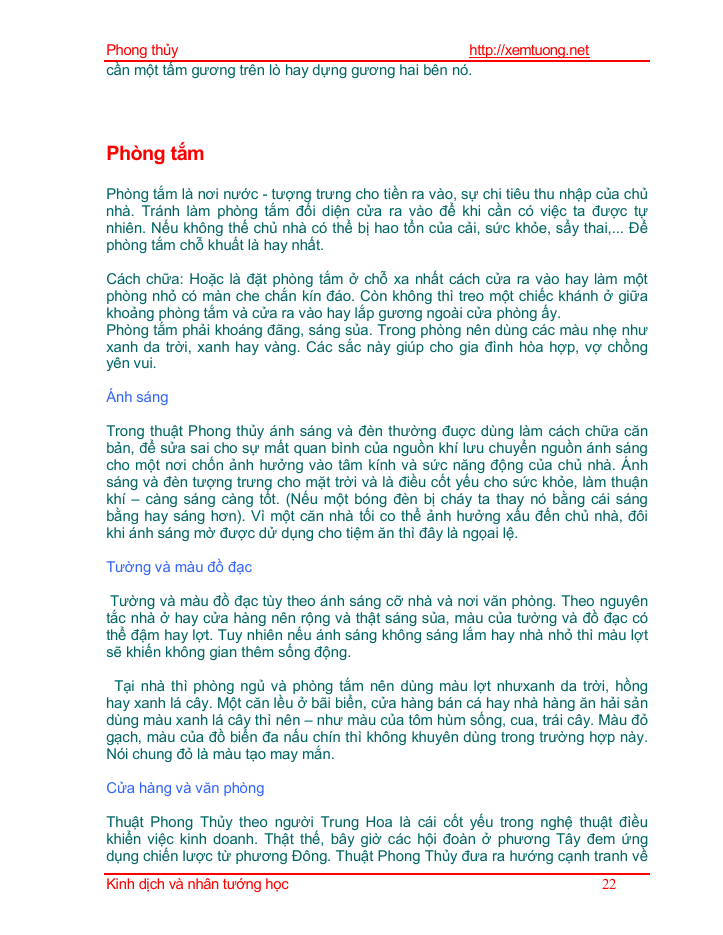 Phong thủy http://xemtuong.net

cần một tấm gương trên lò hay dựng gương hai bên nó.

Phòng tắm

Phòng tắm là nơi nước - tượng trưng cho tiền ra vào, sự chi tiêu thu nhập của chủ nhà. Tránh làm phòng tắm đối diện cửa ra vào để khi cần có việc ta được tự nhiên. Nếu không thế chủ nhà có thể bị hao tổn của cải, sức khỏe, sẩy thai,... Để phòng tắm chỗ khuất là hay nhất.

Cách chữa: Hoặc là đặt phòng tắm ở chỗ xa nhất cách cửa ra vào hay làm một phòng nhỏ có màn che chắn kín đáo. Còn không thì treo một chiếc khánh ở giữa khoảng phòng tắm và cửa ra vào hay lắp gương ngoài cửa phòng ấy.
Phòng tắm phải khoáng đãng, sáng sủa. Trong phòng nên dùng các màu nhẹ như xanh da trời, xanh hay vàng. Các sắc này giúp cho gia đình hòa hợp, vợ chồng yên vui.

Ánh sáng

Trong thuật Phong thủy ánh sáng và đèn thường được dùng làm cách chữa căn bản, để sửa sai cho sự mất quan bình của nguồn khí lưu chuyển nguồn ánh sáng cho một nơi chốn ảnh hưởng vào tâm kính và sức năng động của chủ nhà. Ánh sáng và đèn tượng trưng cho mặt trời và là điều cốt yếu cho sức khỏe, làm thuận khí – càng sáng càng tốt. (Nếu một bóng đèn bị cháy ta thay nó bằng cái sáng bằng hay sáng hơn). Vì một căn nhà tối co thể ảnh hưởng xấu đến chủ nhà, đôi khi ánh sáng mờ được dử dụng cho tiệm ăn thì đây là ngoại lệ.

Tường và màu đồ đạc

Tường và màu đồ đạc tùy theo ánh sáng cỡ nhà và nơi văn phòng. Theo nguyên tắc nhà ở hay cửa hàng nên rộng và thật sáng sủa, màu của tường và đồ đạc có thể đậm hay lợt. Tuy nhiên nếu ánh sáng không sáng lắm hay nhà nhỏ thì màu lợt sẽ khiến không gian thêm sống động.

Tại nhà thì phòng ngủ và phòng tắm nên dùng màu lợt nhưxanh da trời, hồng hay xanh lá cây. Một căn lều ở bãi biển, cửa hàng bán cá hay nhà hàng ăn hải sản dùng màu xanh lá cây thì nên – như màu của tôm hùm sống, cua, trái cây. Màu đỏ gạch, màu của đồ biển đa nấu chín thì không khuyên dùng trong trường hợp này. Nói chung đỏ là màu tạo may mắn.

Cửa hàng và văn phòng

Thuật Phong Thủy theo người Trung Hoa là cái cốt yếu trong nghệ thuật điều khiển việc kinh doanh. Thật thế, bây giờ các hội đoàn ở phương Tây đem ứng dụng chiến lược từ phương Đông. Thuật Phong Thủy đưa ra hướng cạnh tranh về

Kinh dịch và nhân tướng học 22